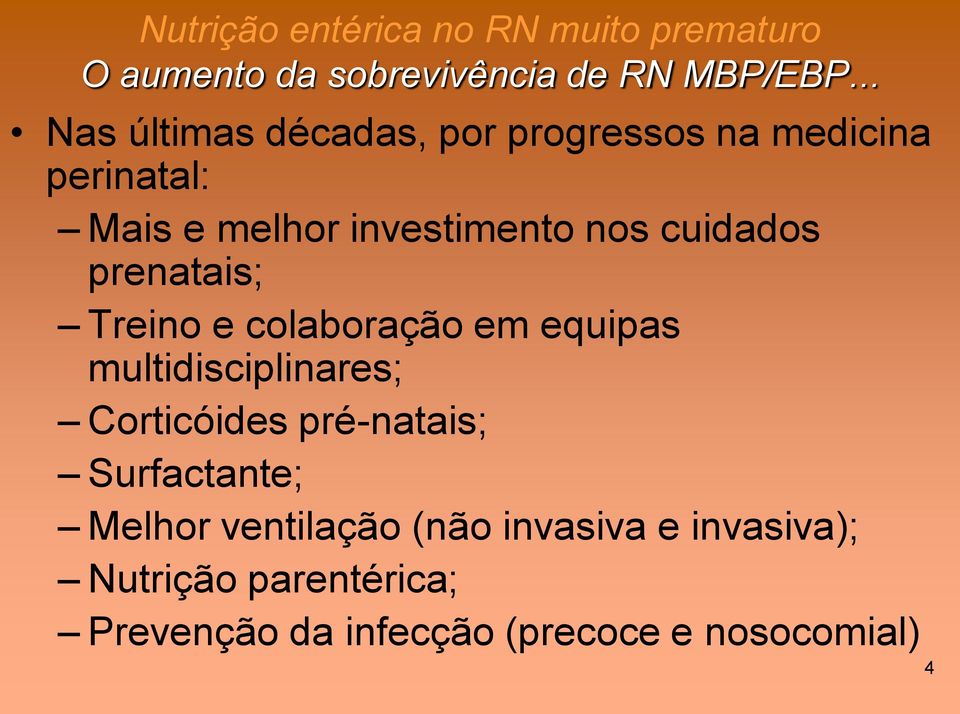 Nutrição entérica no RN muito prematuro
O aumento da sobrevivência de RN MBP/EBP...

• Nas últimas décadas, por progressos na medicina perinatal:
– Mais e melhor investimento nos cuidados prenatais;
– Treino e colaboração em equipas multidisciplinares;
– Corticóides pré-natais;
– Surfactante;
– Melhor ventilação (não invasiva e invasiva);
– Nutrição parentérica;
– Prevenção da infecção (precoce e nosocomial)

4